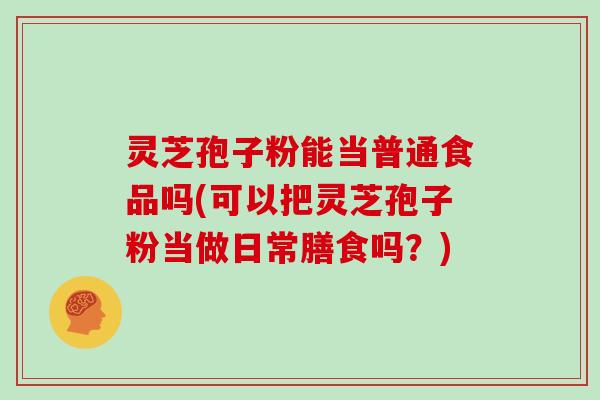 灵芝孢子粉能当普通食品吗(可以把灵芝孢子粉当做日常膳食吗？)